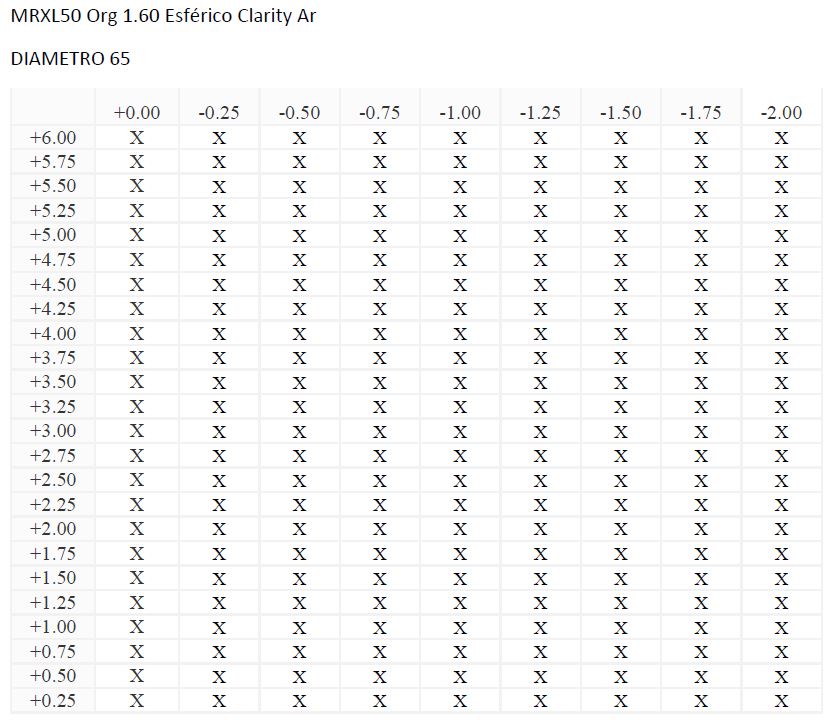 MRXL50 Org 1.60 Esférico Clarity Ar

DIAMETRO 65

| | +0.00 | -0.25 | -0.50 | -0.75 | -1.00 | -1.25 | -1.50 | -1.75 | -2.00 |
|---|---|---|---|---|---|---|---|---|---|
| +6.00 | X | X | X | X | X | X | X | X | X |
| +5.75 | X | X | X | X | X | X | X | X | X |
| +5.50 | X | X | X | X | X | X | X | X | X |
| +5.25 | X | X | X | X | X | X | X | X | X |
| +5.00 | X | X | X | X | X | X | X | X | X |
| +4.75 | X | X | X | X | X | X | X | X | X |
| +4.50 | X | X | X | X | X | X | X | X | X |
| +4.25 | X | X | X | X | X | X | X | X | X |
| +4.00 | X | X | X | X | X | X | X | X | X |
| +3.75 | X | X | X | X | X | X | X | X | X |
| +3.50 | X | X | X | X | X | X | X | X | X |
| +3.25 | X | X | X | X | X | X | X | X | X |
| +3.00 | X | X | X | X | X | X | X | X | X |
| +2.75 | X | X | X | X | X | X | X | X | X |
| +2.50 | X | X | X | X | X | X | X | X | X |
| +2.25 | X | X | X | X | X | X | X | X | X |
| +2.00 | X | X | X | X | X | X | X | X | X |
| +1.75 | X | X | X | X | X | X | X | X | X |
| +1.50 | X | X | X | X | X | X | X | X | X |
| +1.25 | X | X | X | X | X | X | X | X | X |
| +1.00 | X | X | X | X | X | X | X | X | X |
| +0.75 | X | X | X | X | X | X | X | X | X |
| +0.50 | X | X | X | X | X | X | X | X | X |
| +0.25 | X | X | X | X | X | X | X | X | X |